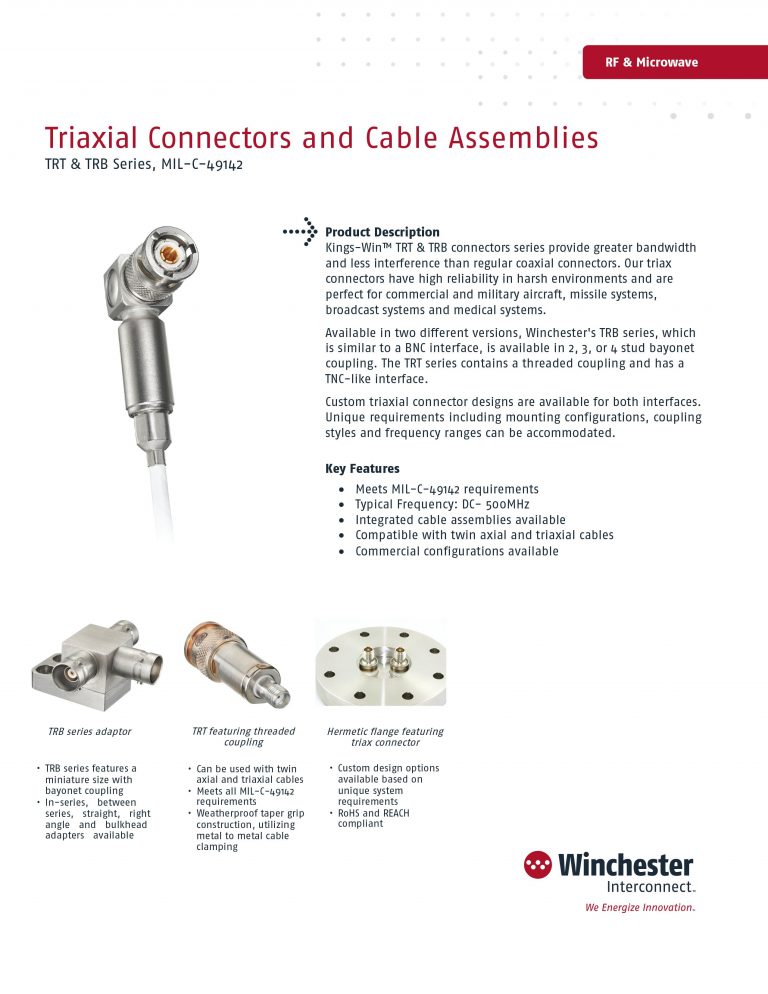 RF & Microwave

Triaxial Connectors and Cable Assemblies
TRT & TRB Series, MIL-C-49142

Product Description
Kings-Win™ TRT & TRB connectors series provide greater bandwidth and less interference than regular coaxial connectors. Our triax connectors have high reliability in harsh environments and are perfect for commercial and military aircraft, missile systems, broadcast systems and medical systems.

Available in two different versions, Winchester's TRB series, which is similar to a BNC interface, is available in 2, 3, or 4 stud bayonet coupling. The TRT series contains a threaded coupling and has a TNC-like interface.

Custom triaxial connector designs are available for both interfaces. Unique requirements including mounting configurations, coupling styles and frequency ranges can be accommodated.

Key Features
• Meets MIL-C-49142 requirements
• Typical Frequency: DC- 500MHz
• Integrated cable assemblies available
• Compatible with twin axial and triaxial cables
• Commercial configurations available

TRB series adaptor

• TRB series features a miniature size with bayonet coupling
• In-series, between series, straight, right angle and bulkhead adapters available

TRT featuring threaded coupling

• Can be used with twin axial and triaxial cables
• Meets all MIL-C-49142 requirements
• Weatherproof taper grip construction, utilizing metal to metal cable clamping

Hermetic flange featuring triax connector

• Custom design options available based on unique system requirements
• RoHS and REACH compliant

Winchester Interconnect.
We Energize Innovation.